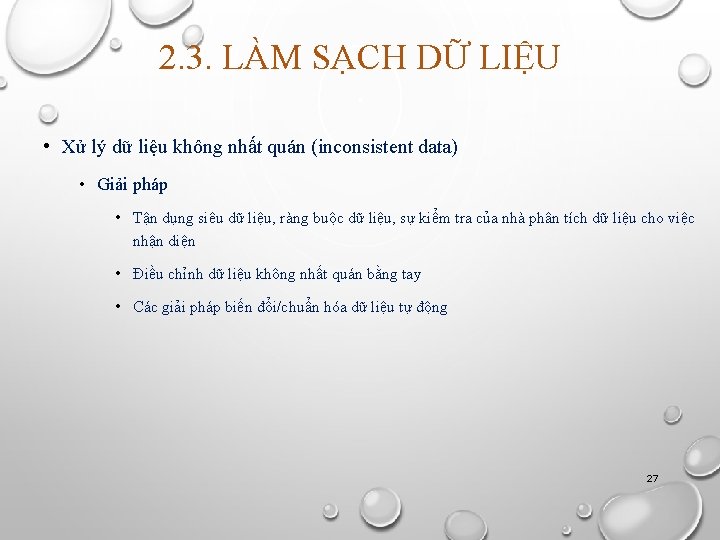 2.3. LÀM SẠCH DỮ LIỆU

• Xử lý dữ liệu không nhất quán (inconsistent data)

• Giải pháp

• Tận dụng siêu dữ liệu, ràng buộc dữ liệu, sự kiểm tra của nhà phân tích dữ liệu cho việc nhận diện

• Điều chỉnh dữ liệu không nhất quán bằng tay

• Các giải pháp biến đổi/chuẩn hóa dữ liệu tự động

27